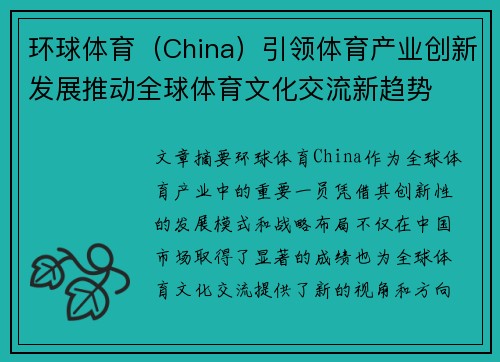 环球体育（China）引领体育产业创新发展推动全球体育文化交流新趋势

文章摘要环球体育China作为全球体育产业中的重要一员凭借其创新性的发展模式和战略布局不仅在中国市场取得了显著的成绩也为全球体育文化交流提供了新的视角和方向